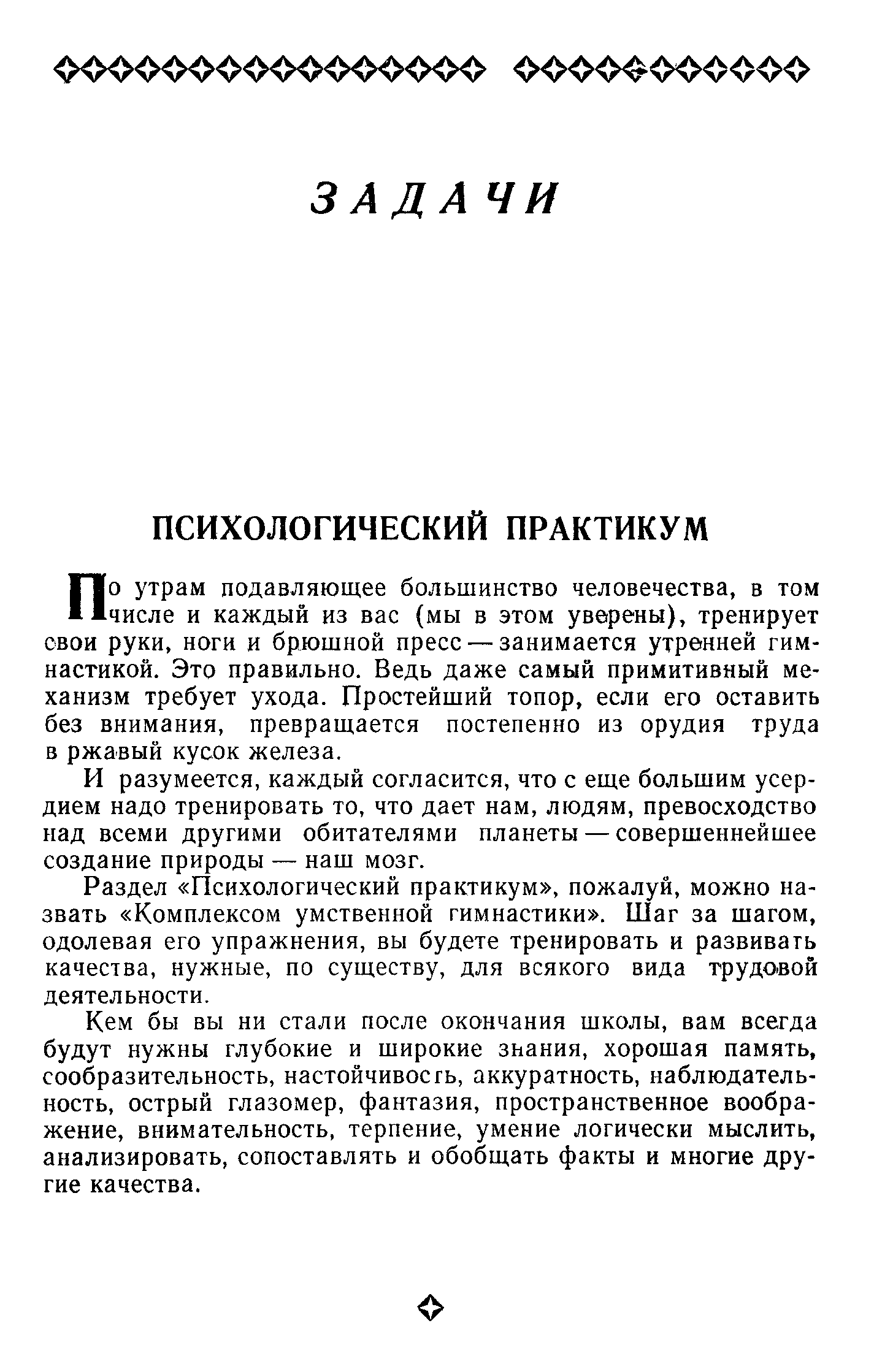 ЗАДАЧИ

ПСИХОЛОГИЧЕСКИЙ ПРАКТИКУМ

По утрам подавляющее большинство человечества, в том числе и каждый из вас (мы в этом уверены), тренирует свои руки, ноги и брюшной пресс — занимается утренней гимнастикой. Это правильно. Ведь даже самый примитивный механизм требует ухода. Простейший топор, если его оставить без внимания, превращается постепенно из орудия труда в ржавый кусок железа.

И разумеется, каждый согласится, что с еще большим усердием надо тренировать то, что дает нам, людям, превосходство над всеми другими обитателями планеты — совершеннейшее создание природы — наш мозг.

Раздел «Психологический практикум», пожалуй, можно назвать «Комплексом умственной гимнастики». Шаг за шагом, одолевая его упражнения, вы будете тренировать и развивать качества, нужные, по существу, для всякого вида трудовой деятельности.

Кем бы вы ни стали после окончания школы, вам всегда будут нужны глубокие и широкие знания, хорошая память, сообразительность, настойчивость, аккуратность, наблюдательность, острый глазомер, фантазия, пространственное воображение, внимательность, терпение, умение логически мыслить, анализировать, сопоставлять и обобщать факты и многие другие качества.